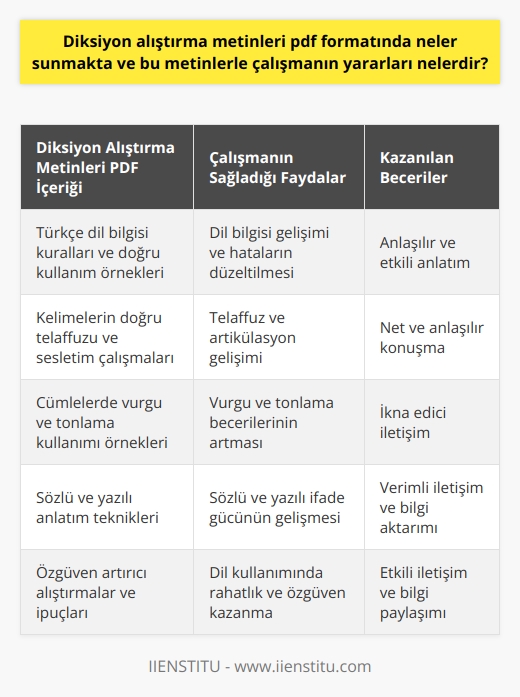 Diksiyon alıştırma metinleri pdf formatında neler sunmakta ve bu metinlerle çalışmanın yararları nelerdir?

| Diksiyon Alıştırma Metinleri PDF İçeriği | Çalışmanın Sağladığı Faydalar | Kazanılan Beceriler |
|---|---|---|
| Türkçe dil bilgisi kuralları ve doğru kullanım örnekleri | Dil bilgisi gelişimi ve hataların düzeltilmesi | Anlaşılır ve etkili anlatım |
| Kelimelerin doğru telaffuzu ve sesletim çalışmaları | Telaffuz ve artikülasyon gelişimi | Net ve anlaşılır konuşma |
| Cümlelerde vurgu ve tonlama kullanımı örnekleri | Vurgu ve tonlama becerilerinin artması | İkna edici iletişim |
| Sözlü ve yazılı anlatım teknikleri | Sözlü ve yazılı ifade gücünün gelişmesi | Verimli iletişim ve bilgi aktarımı |
| Özgüven artırıcı alıştırmalar ve ipuçları | Dil kullanımında rahatlık ve özgüven kazanma | Etkili iletişim ve bilgi paylaşımı |

IIENSTITU - www.iienstitu.com